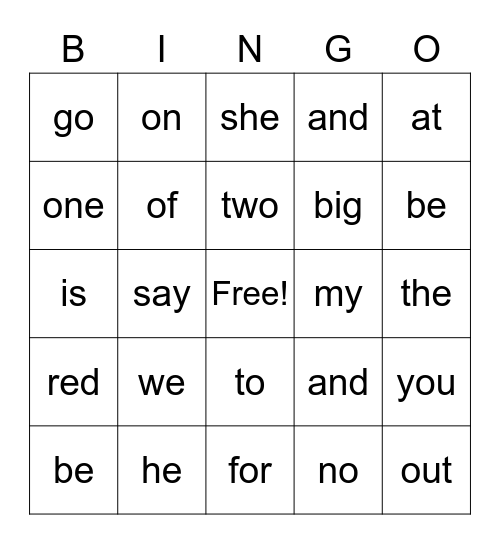 | B | I | N | G | O |
|---|---|---|---|---|
| go | on | she | and | at |
| one | of | two | big | be |
| is | say | Free! | my | the |
| red | we | to | and | you |
| be | he | for | no | out |